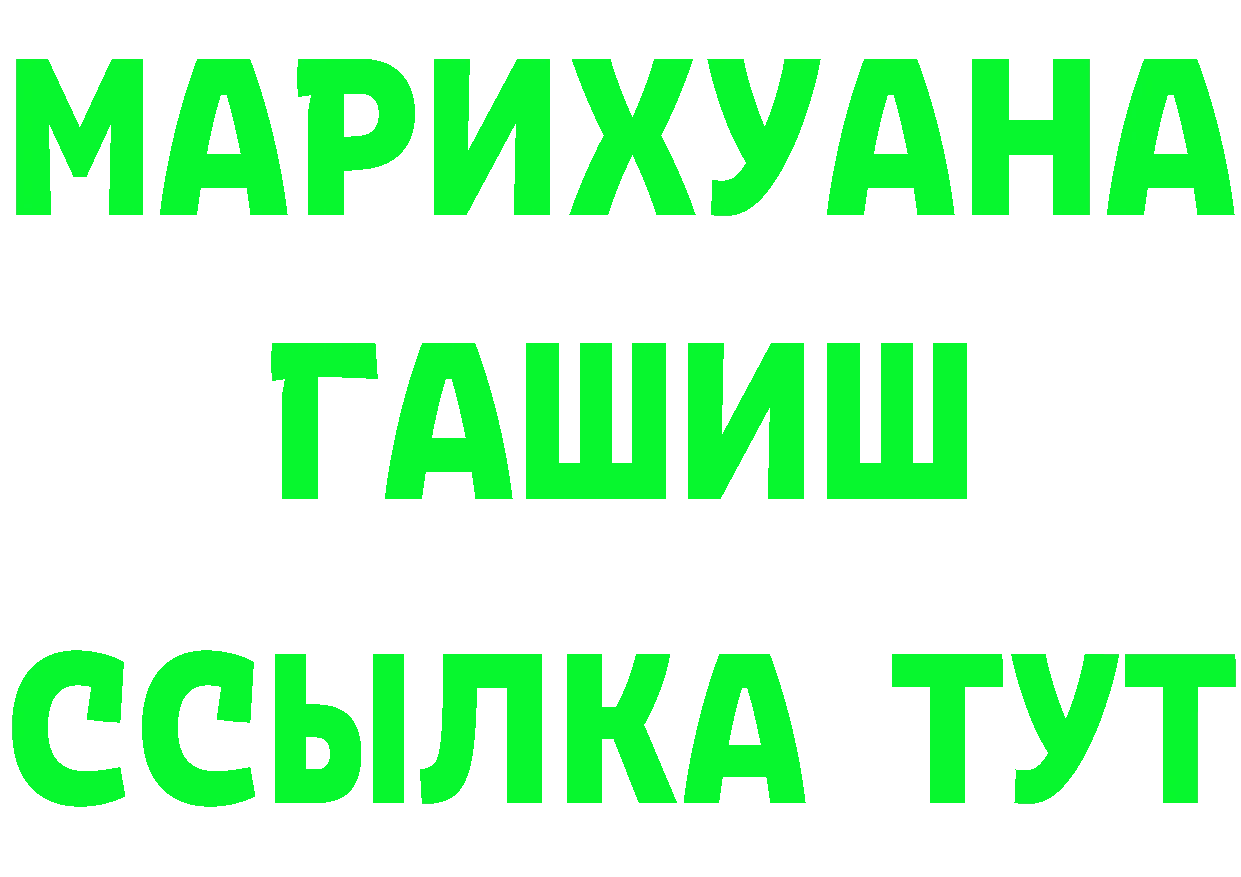 МАРИХУАНА
ГАШИШ
ССЫЛКА ТУТ